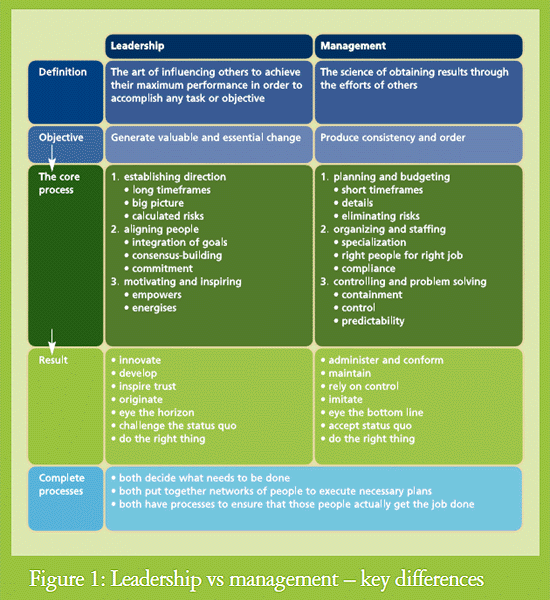 | | Leadership | Management |
|---|---|---|
| Definition | The art of influencing others to achieve their maximum performance in order to accomplish any task or objective | The science of obtaining results through the efforts of others |
| Objective | Generate valuable and essential change | Produce consistency and order |
| The core process | 1. establishing direction • long timeframes • big picture • calculated risks 2. aligning people • integration of goals • consensus-building • commitment 3. motivating and inspiring • empowers • energises | 1. planning and budgeting • short timeframes • details • eliminating risks 2. organizing and staffing • specialization • right people for right job • compliance 3. controlling and problem solving • containment • control • predictability |
| Result | • innovate • develop • inspire trust • originate • eye the horizon • challenge the status quo • do the right thing | • administer and conform • maintain • rely on control • imitate • eye the bottom line • accept status quo • do the right thing |
| Complete processes | • both decide what needs to be done • both put together networks of people to execute necessary plans • both have processes to ensure that those people actually get the job done | |

Figure 1: Leadership vs management – key differences